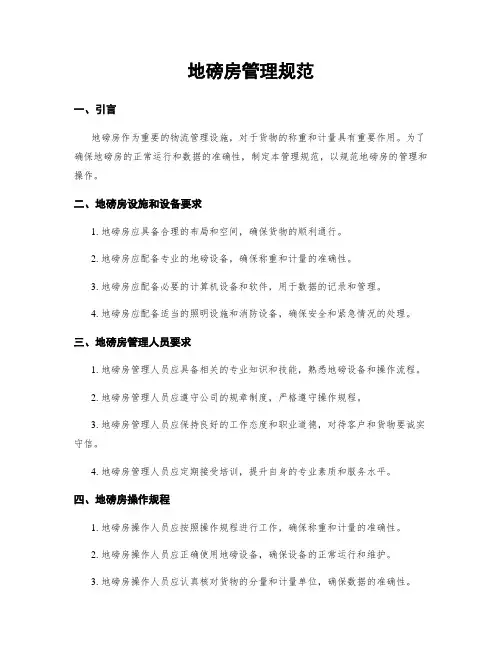 地磅房管理规范

一、引言

地磅房作为重要的物流管理设施，对于货物的称重和计量具有重要作用。为了确保地磅房的正常运行和数据的准确性，制定本管理规范，以规范地磅房的管理和操作。

二、地磅房设施和设备要求

1. 地磅房应具备合理的布局和空间，确保货物的顺利通行。

2. 地磅房应配备专业的地磅设备，确保称重和计量的准确性。

3. 地磅房应配备必要的计算机设备和软件，用于数据的记录和管理。

4. 地磅房应配备适当的照明设施和消防设备，确保安全和紧急情况的处理。

三、地磅房管理人员要求

1. 地磅房管理人员应具备相关的专业知识和技能，熟悉地磅设备和操作流程。

2. 地磅房管理人员应遵守公司的规章制度，严格遵守操作规程。

3. 地磅房管理人员应保持良好的工作态度和职业道德，对待客户和货物要诚实守信。

4. 地磅房管理人员应定期接受培训，提升自身的专业素质和服务水平。

四、地磅房操作规程

1. 地磅房操作人员应按照操作规程进行工作，确保称重和计量的准确性。

2. 地磅房操作人员应正确使用地磅设备，确保设备的正常运行和维护。

3. 地磅房操作人员应认真核对货物的分量和计量单位，确保数据的准确性。